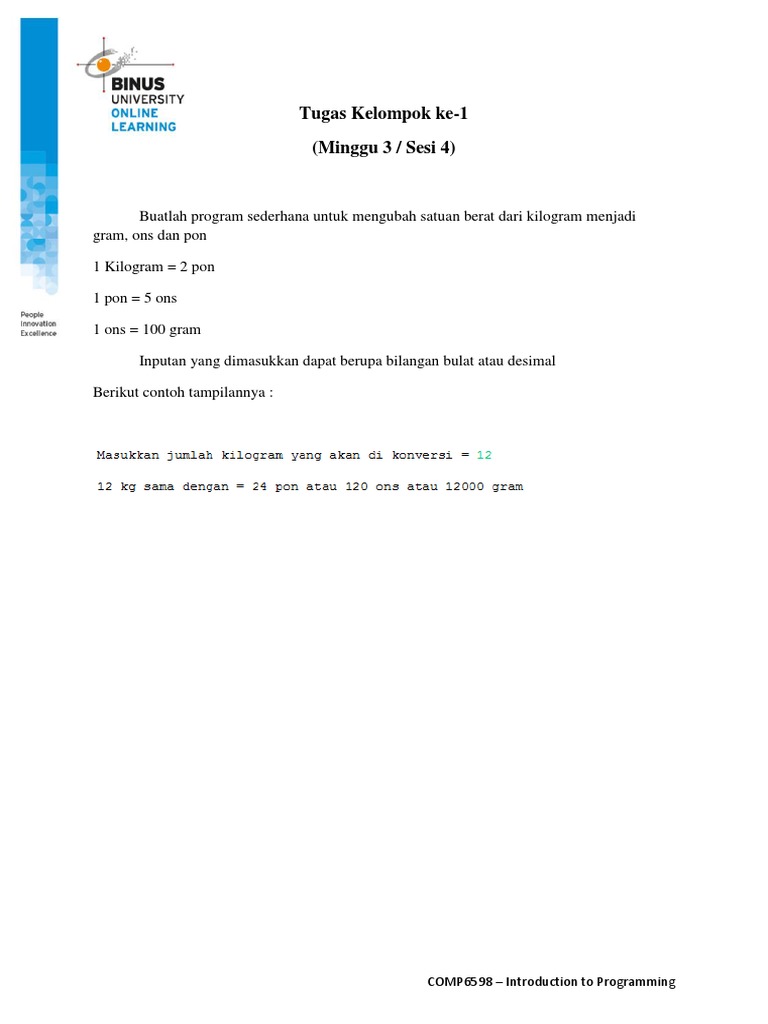 BINUS UNIVERSITY ONLINE LEARNING

People Innovation Excellence

Tugas Kelompok ke-1

(Minggu 3 / Sesi 4)

Buatlah program sederhana untuk mengubah satuan berat dari kilogram menjadi gram, ons dan pon

1 Kilogram = 2 pon

1 pon = 5 ons

1 ons = 100 gram

Inputan yang dimasukkan dapat berupa bilangan bulat atau desimal

Berikut contoh tampilannya :

Masukkan jumlah kilogram yang akan di konversi = 12

12 kg sama dengan = 24 pon atau 120 ons atau 12000 gram

COMP6598 – Introduction to Programming